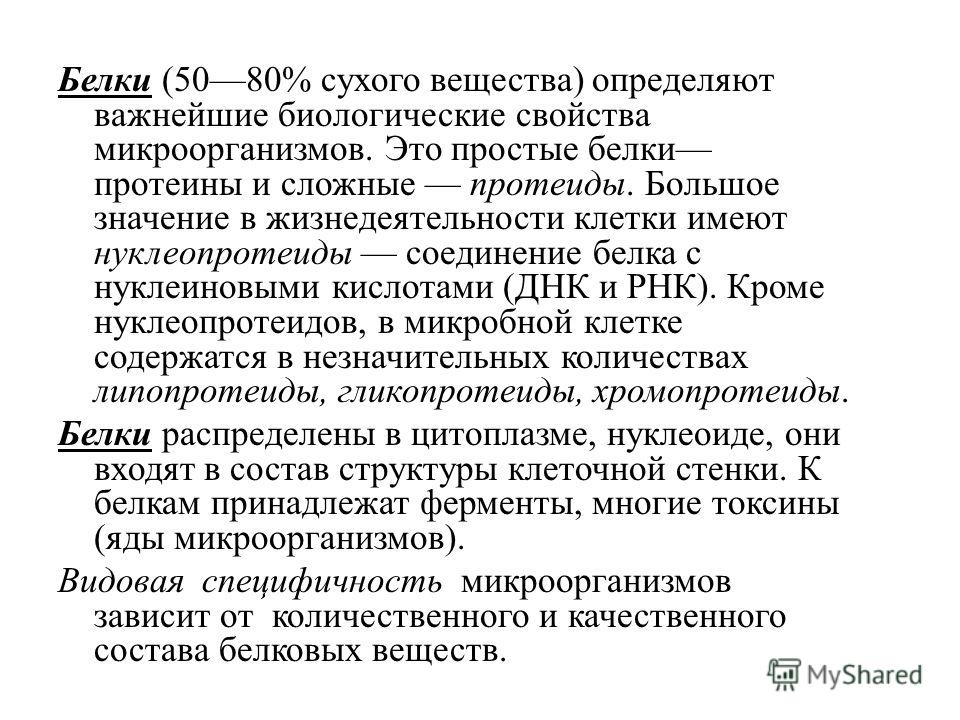 Белки (50—80% сухого вещества) определяют важнейшие биологические свойства микроорганизмов. Это простые белки— протеины и сложные — протеиды. Большое значение в жизнедеятельности клетки имеют нуклеопротеиды — соединение белка с нуклеиновыми кислотами (ДНК и РНК). Кроме нуклеопротеидов, в микробной клетке содержатся в незначительных количествах липопротеиды, гликопротеиды, хромопротеиды.

Белки распределены в цитоплазме, нуклеоиде, они входят в состав структуры клеточной стенки. К белкам принадлежат ферменты, многие токсины (яды микроорганизмов).

Видовая специфичность микроорганизмов зависит от количественного и качественного состава белковых веществ.

MyShared